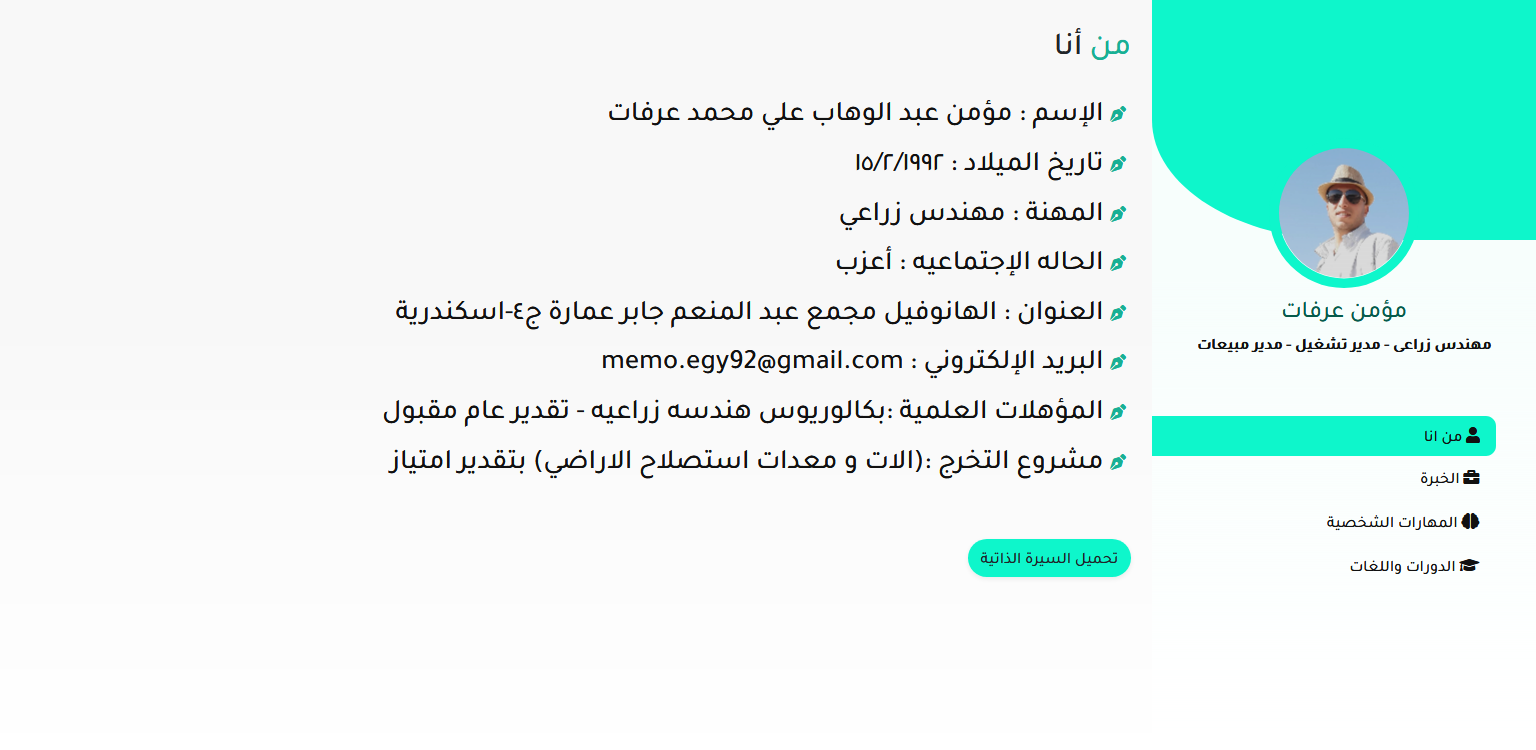 مؤمن عرفات
مهندس زراعى - مدير تشغيل - مدير مبيعات

من انا
الخبرة
المهارات الشخصية
الدورات واللغات

من أنا

الإسم : مؤمن عبد الوهاب علي محمد عرفات
تاريخ الميلاد : ١٥/٢/١٩٩٢
المهنة : مهندس زراعي
الحاله الإجتماعيه : أعزب
العنوان : الهانوفيل مجمع عبد المنعم جابر عمارة ج٤-اسكندرية
البريد الإلكتروني : memo.egy92@gmail.com
المؤهلات العلمية :بكالوريوس هندسه زراعيه - تقدير عام مقبول
مشروع التخرج :(الات و معدات استصلاح الاراضي) بتقدير امتياز

تحميل السيرة الذاتية